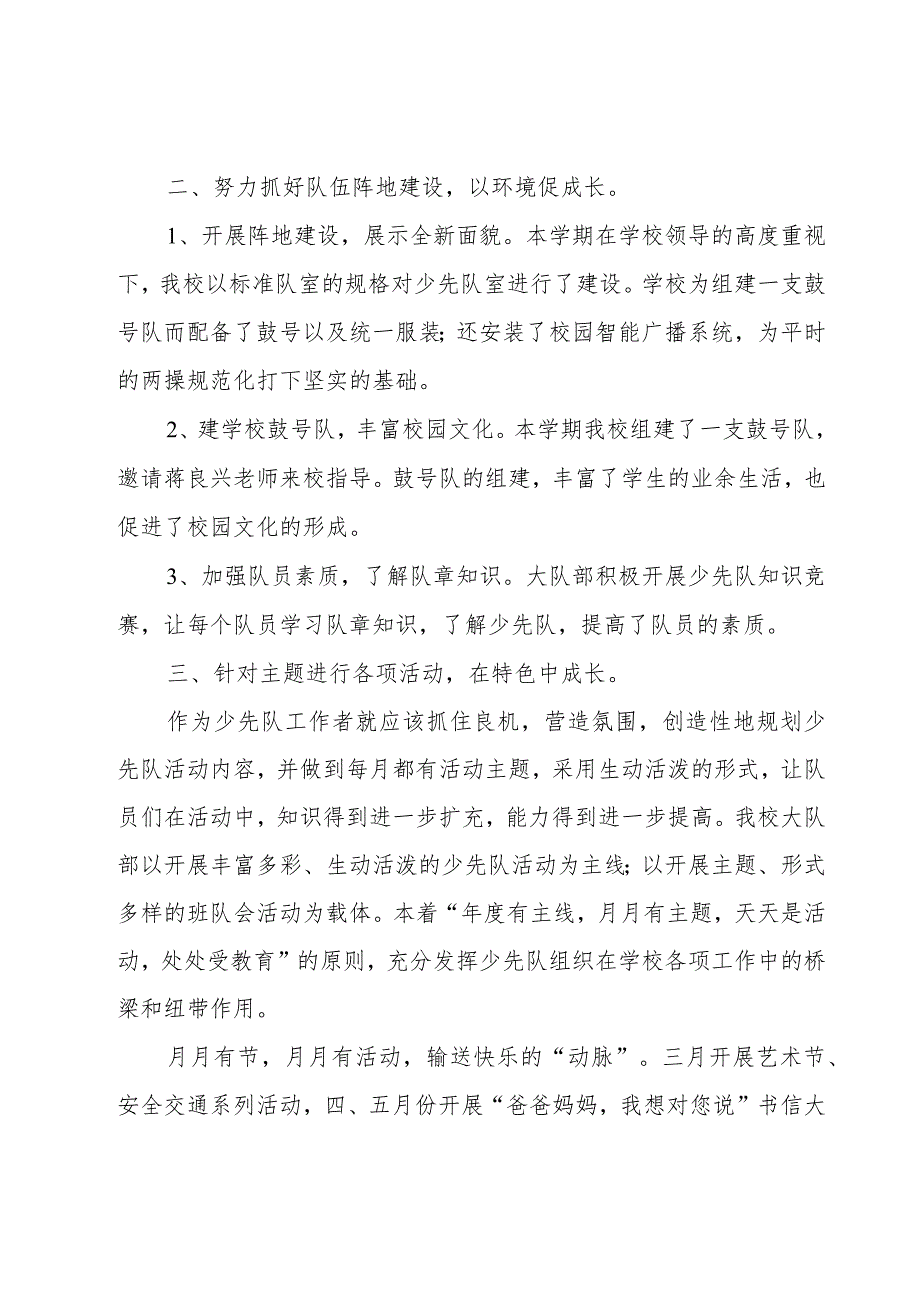 二、努力抓好队伍阵地建设，以环境促成长。

1、开展阵地建设，展示全新面貌。本学期在学校领导的高度重视下，我校以标准队室的规格对少先队室进行了建设。学校为组建一支鼓号队而配备了鼓号以及统一服装；还安装了校园智能广播系统，为平时的两操规范化打下坚实的基础。

2、建学校鼓号队，丰富校园文化。本学期我校组建了一支鼓号队，邀请蒋良兴老师来校指导。鼓号队的组建，丰富了学生的业余生活，也促进了校园文化的形成。

3、加强队员素质，了解队章知识。大队部积极开展少先队知识竞赛，让每个队员学习队章知识，了解少先队，提高了队员的素质。

三、针对主题进行各项活动，在特色中成长。

作为少先队工作者就应该抓住良机，营造氛围，创造性地规划少先队活动内容，并做到每月都有活动主题，采用生动活泼的形式，让队员们在活动中，知识得到进一步扩充，能力得到进一步提高。我校大队部以开展丰富多彩、生动活泼的少先队活动为主线；以开展主题、形式多样的班队会活动为载体。本着“年度有主线，月月有主题，天天是活动，处处受教育”的原则，充分发挥少先队组织在学校各项工作中的桥梁和纽带作用。

月月有节，月月有活动，输送快乐的“动脉”。三月开展艺术节、安全交通系列活动，四、五月份开展“爸爸妈妈，我想对您说”书信大